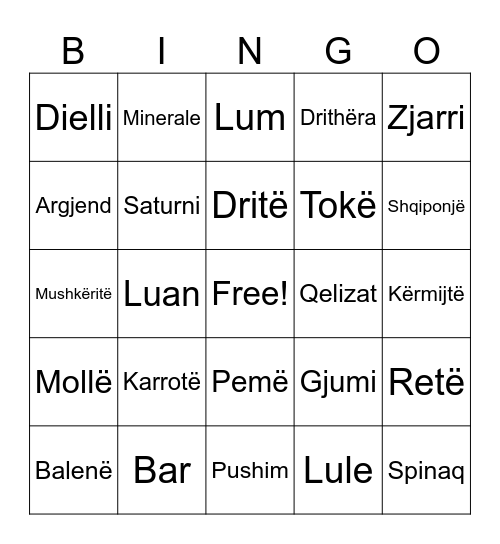 | B | I | N | G | O |
|---|---|---|---|---|
| Dielli | Minerale | Lum | Drithëra | Zjarri |
| Argjend | Saturni | Dritë | Tokë | Shqiponjë |
| Mushkëritë | Luan | Free! | Qelizat | Kërmijtë |
| Mollë | Karrotë | Pemë | Gjumi | Retë |
| Balenë | Bar | Pushim | Lule | Spinaq |